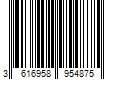 3 616958 954875